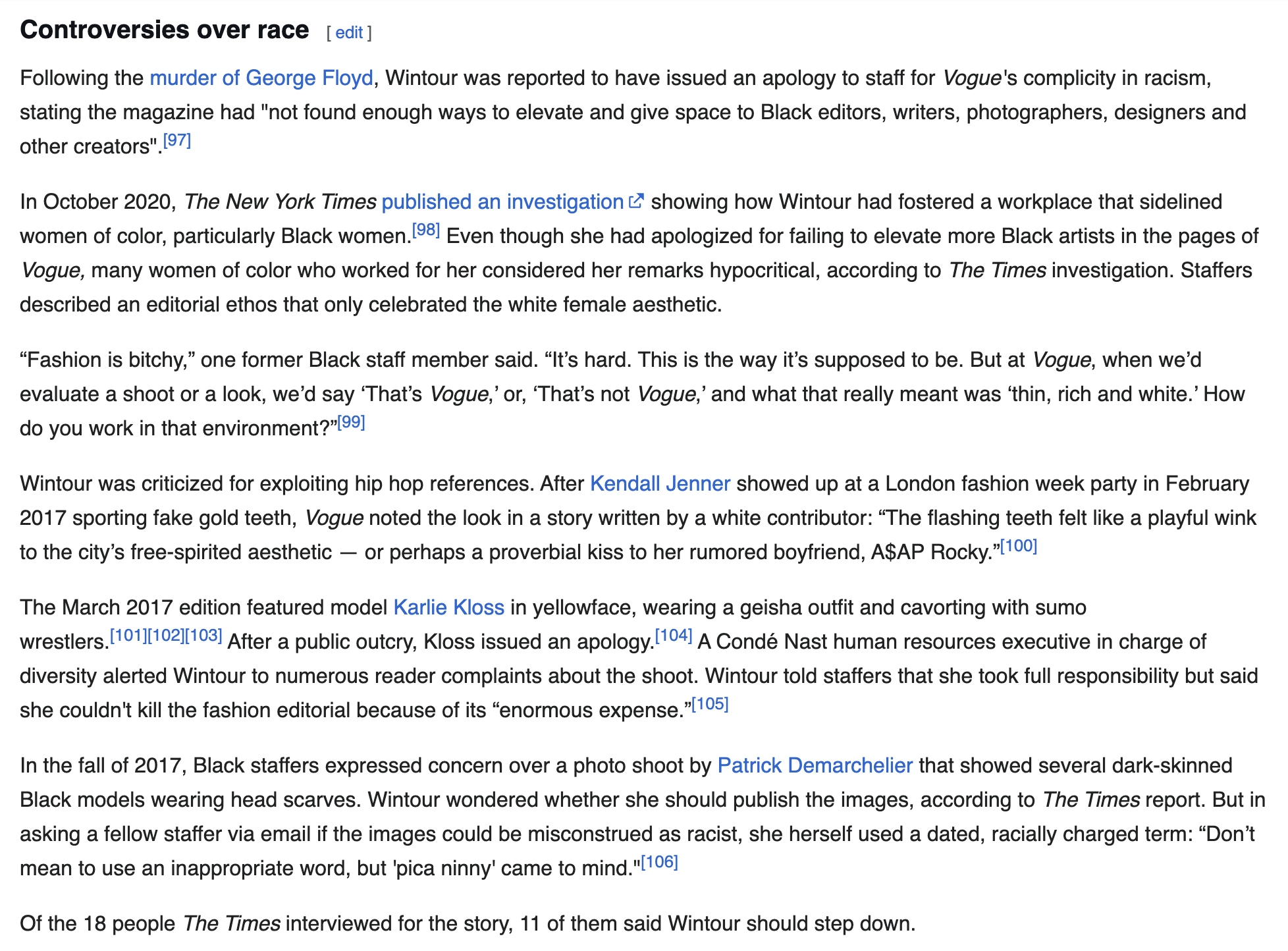 Controversies over race [ edit ]

Following the murder of George Floyd, Wintour was reported to have issued an apology to staff for Vogue's complicity in racism, stating the magazine had "not found enough ways to elevate and give space to Black editors, writers, photographers, designers and other creators".[97]

In October 2020, The New York Times published an investigation showing how Wintour had fostered a workplace that sidelined women of color, particularly Black women.[98] Even though she had apologized for failing to elevate more Black artists in the pages of Vogue, many women of color who worked for her considered her remarks hypocritical, according to The Times investigation. Staffers described an editorial ethos that only celebrated the white female aesthetic.

“Fashion is bitchy,” one former Black staff member said. “It’s hard. This is the way it’s supposed to be. But at Vogue, when we’d evaluate a shoot or a look, we’d say ‘That’s Vogue,’ or, ‘That’s not Vogue,’ and what that really meant was ‘thin, rich and white.’ How do you work in that environment?”[99]

Wintour was criticized for exploiting hip hop references. After Kendall Jenner showed up at a London fashion week party in February 2017 sporting fake gold teeth, Vogue noted the look in a story written by a white contributor: “The flashing teeth felt like a playful wink to the city’s free-spirited aesthetic — or perhaps a proverbial kiss to her rumored boyfriend, A$AP Rocky.”[100]

The March 2017 edition featured model Karlie Kloss in yellowface, wearing a geisha outfit and cavorting with sumo wrestlers.[101][102][103] After a public outcry, Kloss issued an apology.[104] A Condé Nast human resources executive in charge of diversity alerted Wintour to numerous reader complaints about the shoot. Wintour told staffers that she took full responsibility but said she couldn't kill the fashion editorial because of its “enormous expense.”[105]

In the fall of 2017, Black staffers expressed concern over a photo shoot by Patrick Demarchelier that showed several dark-skinned Black models wearing head scarves. Wintour wondered whether she should publish the images, according to The Times report. But in asking a fellow staffer via email if the images could be misconstrued as racist, she herself used a dated, racially charged term: “Don’t mean to use an inappropriate word, but 'pica ninny' came to mind."[106]

Of the 18 people The Times interviewed for the story, 11 of them said Wintour should step down.